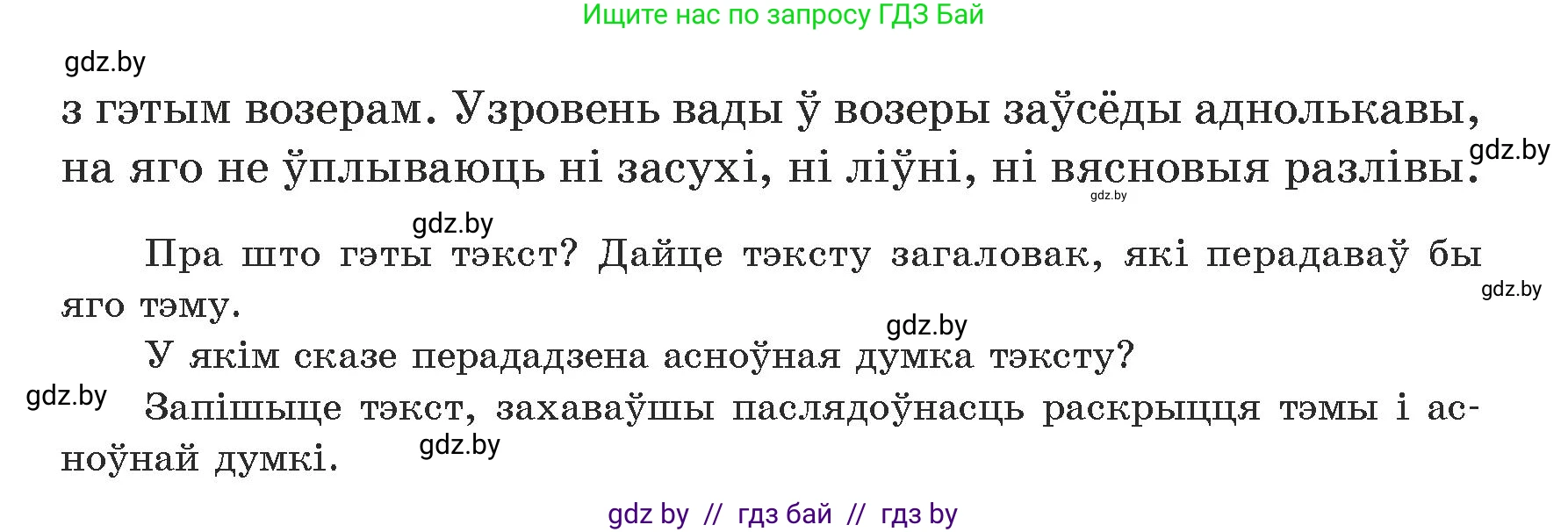 Ищите нас по запросу ГДЗ Бай

gdz.by

з гэтым возерам. Узровень вады ў возеры заўсёды аднолькавы, на яго не ўплываюць ні засухі, ні ліўні, ні вясновыя разлівы.

gdz.by

gdz.by

gdz.by

Пра што гэты тэкст? Дайце тэксту загаловак, які перадаваў бы яго тэму.

gdz.by

gdz.by

У якім сказе перададзена асноўная думка тэксту?

gdz.by

Запішыце тэкст, захаваўшы паслядоўнасць раскрыцця тэмы і асноўнай думкі.

gdz.by

gdz by // гдз бай // гдз by